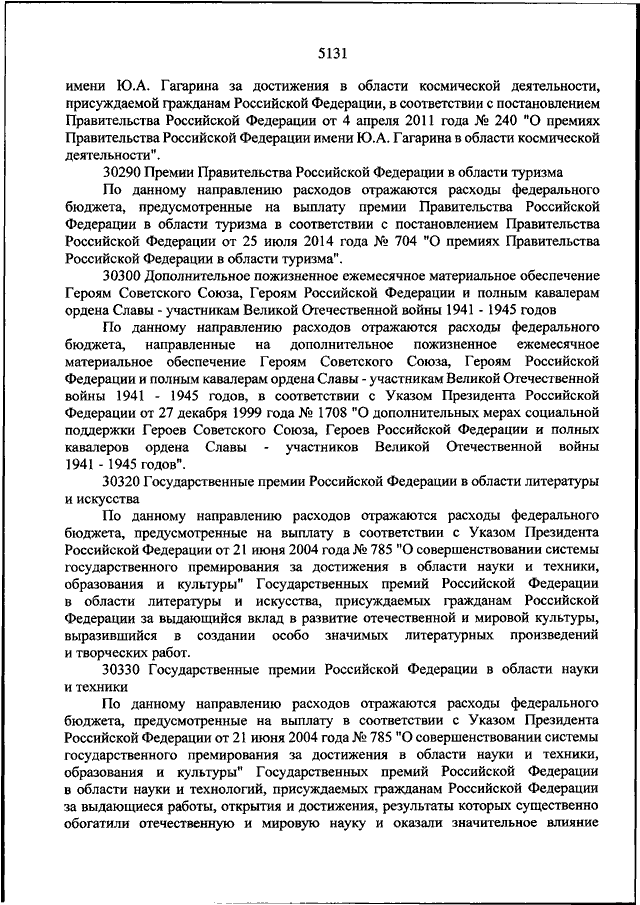 5131

имени Ю.А. Гагарина за достижения в области космической деятельности, присуждаемой гражданам Российской Федерации, в соответствии с постановлением Правительства Российской Федерации от 4 апреля 2011 года № 240 "О премиях Правительства Российской Федерации имени Ю.А. Гагарина в области космической деятельности".

30290 Премии Правительства Российской Федерации в области туризма

По данному направлению расходов отражаются расходы федерального бюджета, предусмотренные на выплату премии Правительства Российской Федерации в области туризма в соответствии с постановлением Правительства Российской Федерации от 25 июля 2014 года № 704 "О премиях Правительства Российской Федерации в области туризма".

30300 Дополнительное пожизненное ежемесячное материальное обеспечение Героям Советского Союза, Героям Российской Федерации и полным кавалерам ордена Славы - участникам Великой Отечественной войны 1941 - 1945 годов

По данному направлению расходов отражаются расходы федерального бюджета, направленные на дополнительное пожизненное ежемесячное материальное обеспечение Героям Советского Союза, Героям Российской Федерации и полным кавалерам ордена Славы - участникам Великой Отечественной войны 1941 - 1945 годов, в соответствии с Указом Президента Российской Федерации от 27 декабря 1999 года № 1708 "О дополнительных мерах социальной поддержки Героев Советского Союза, Героев Российской Федерации и полных кавалеров ордена Славы - участников Великой Отечественной войны 1941 - 1945 годов".

30320 Государственные премии Российской Федерации в области литературы и искусства

По данному направлению расходов отражаются расходы федерального бюджета, предусмотренные на выплату в соответствии с Указом Президента Российской Федерации от 21 июня 2004 года № 785 "О совершенствовании системы государственного премирования за достижения в области науки и техники, образования и культуры" Государственных премий Российской Федерации в области литературы и искусства, присуждаемых гражданам Российской Федерации за выдающийся вклад в развитие отечественной и мировой культуры, выразившийся в создании особо значимых литературных произведений и творческих работ.

30330 Государственные премии Российской Федерации в области науки и техники

По данному направлению расходов отражаются расходы федерального бюджета, предусмотренные на выплату в соответствии с Указом Президента Российской Федерации от 21 июня 2004 года № 785 "О совершенствовании системы государственного премирования за достижения в области науки и техники, образования и культуры" Государственных премий Российской Федерации в области науки и технологий, присуждаемых гражданам Российской Федерации за выдающиеся работы, открытия и достижения, результаты которых существенно обогатили отечественную и мировую науку и оказали значительное влияние